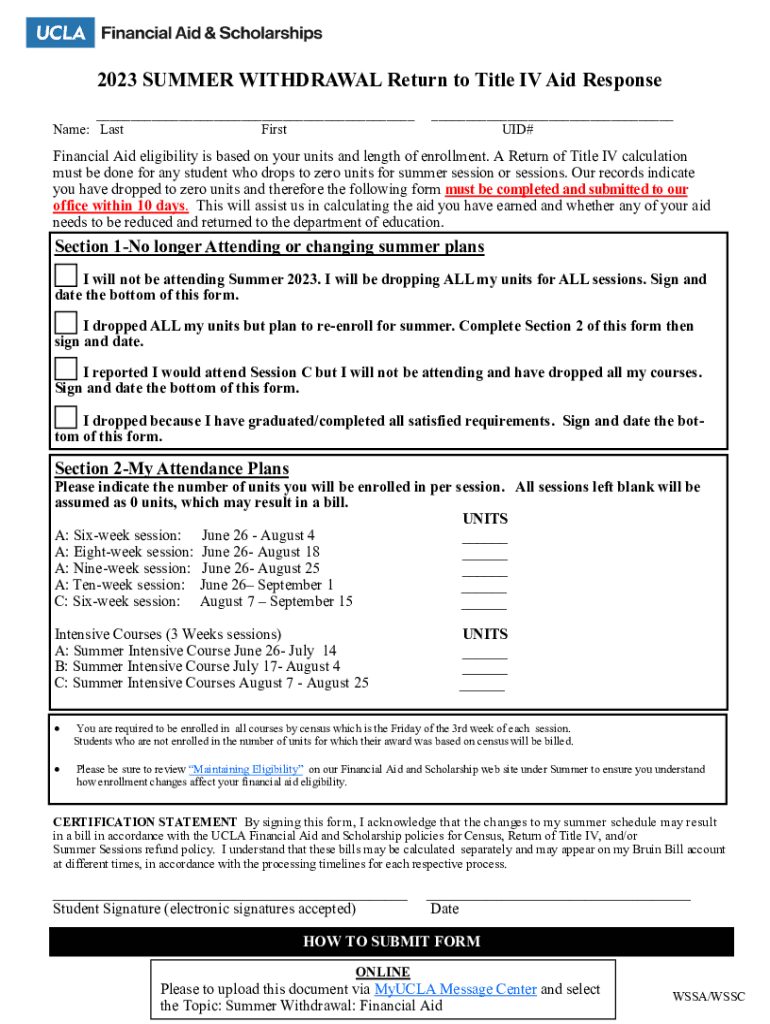 UCLA Financial Aid & Scholarships

2023 SUMMER WITHDRAWAL Return to Title IV Aid Response

Name: Last First UID#

Financial Aid eligibility is based on your units and length of enrollment. A Return of Title IV calculation must be done for any student who drops to zero units for summer session or sessions. Our records indicate you have dropped to zero units and therefore the following form must be completed and submitted to our office within 10 days. This will assist us in calculating the aid you have earned and whether any of your aid needs to be reduced and returned to the department of education.

Section 1-No longer Attending or changing summer plans

I will not be attending Summer 2023. I will be dropping ALL my units for ALL sessions. Sign and date the bottom of this form.

I dropped ALL my units but plan to re-enroll for summer. Complete Section 2 of this form then sign and date.

I reported I would attend Session C but I will not be attending and have dropped all my courses. Sign and date the bottom of this form.

I dropped because I have graduated/completed all satisfied requirements. Sign and date the bottom of this form.

Section 2-My Attendance Plans

Please indicate the number of units you will be enrolled in per session. All sessions left blank will be assumed as 0 units, which may result in a bill.

UNITS

A: Six-week session: June 26 - August 4 ______
A: Eight-week session: June 26- August 18 ______
A: Nine-week session: June 26- August 25 ______
A: Ten-week session: June 26– September 1 ______
C: Six-week session: August 7 – September 15 ______

Intensive Courses (3 Weeks sessions) UNITS
A: Summer Intensive Course June 26- July 14 ______
B: Summer Intensive Course July 17- August 4 ______
C: Summer Intensive Courses August 7 - August 25 ______

• You are required to be enrolled in all courses by census which is the Friday of the 3rd week of each session. Students who are not enrolled in the number of units for which their award was based on census will be billed.

• Please be sure to review "Maintaining Eligibility" on our Financial Aid and Scholarship web site under Summer to ensure you understand how enrollment changes affect your financial aid eligibility.

CERTIFICATION STATEMENT By signing this form, I acknowledge that the changes to my summer schedule may result in a bill in accordance with the UCLA Financial Aid and Scholarship policies for Census, Return of Title IV, and/or Summer Sessions refund policy. I understand that these bills may be calculated separately and may appear on my Bruin Bill account at different times, in accordance with the processing timelines for each respective process.

Student Signature (electronic signatures accepted) Date

HOW TO SUBMIT FORM

ONLINE
Please to upload this document via MyUCLA Message Center and select the Topic: Summer Withdrawal: Financial Aid

WSSA/WSSC